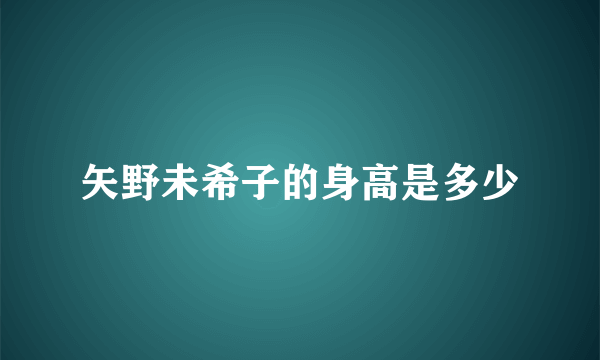 矢野未希子的身高是多少